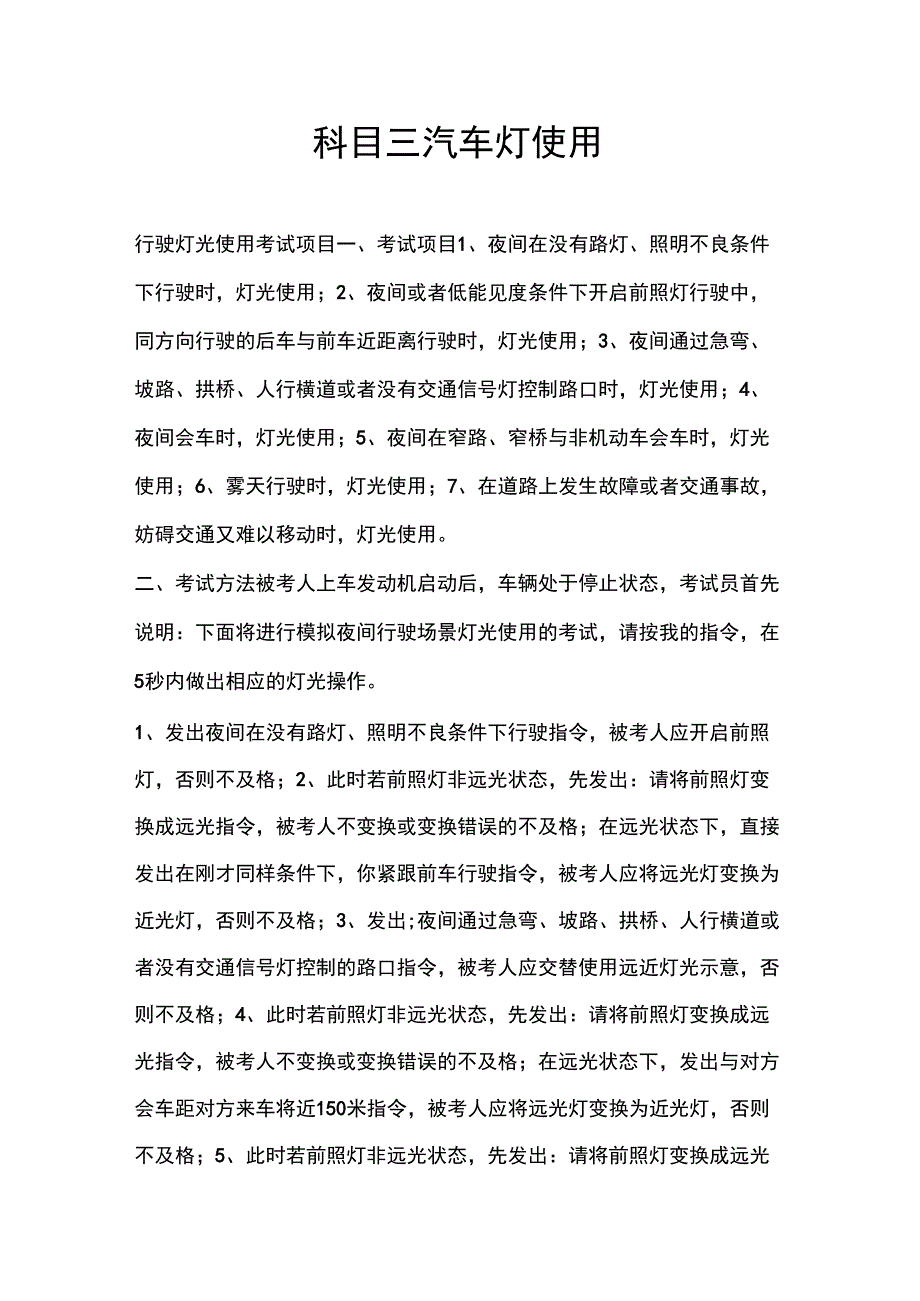 科目三汽车灯使用

行驶灯光使用考试项目一、考试项目1、夜间在没有路灯、照明不良条件下行驶时，灯光使用；2、夜间或者低能见度条件下开启前照灯行驶中，同方向行驶的后车与前车近距离行驶时，灯光使用；3、夜间通过急弯、坡路、拱桥、人行横道或者没有交通信号灯控制路口时，灯光使用；4、夜间会车时，灯光使用；5、夜间在窄路、窄桥与非机动车会车时，灯光使用；6、雾天行驶时，灯光使用；7、在道路上发生故障或者交通事故，妨碍交通又难以移动时，灯光使用。

二、考试方法被考人上车发动机启动后，车辆处于停止状态，考试员首先说明：下面将进行模拟夜间行驶场景灯光使用的考试，请按我的指令，在5秒内做出相应的灯光操作。

1、发出夜间在没有路灯、照明不良条件下行驶指令，被考人应开启前照灯，否则不及格；2、此时若前照灯非远光状态，先发出：请将前照灯变换成远光指令，被考人不变换或变换错误的不及格；在远光状态下，直接发出在刚才同样条件下，你紧跟前车行驶指令，被考人应将远光灯变换为近光灯，否则不及格；3、发出;夜间通过急弯、坡路、拱桥、人行横道或者没有交通信号灯控制的路口指令，被考人应交替使用远近灯光示意，否则不及格；4、此时若前照灯非远光状态，先发出：请将前照灯变换成远光指令，被考人不变换或变换错误的不及格；在远光状态下，发出与对方会车距对方来车将近150米指令，被考人应将远光灯变换为近光灯，否则不及格；5、此时若前照灯非远光状态，先发出：请将前照灯变换成远光